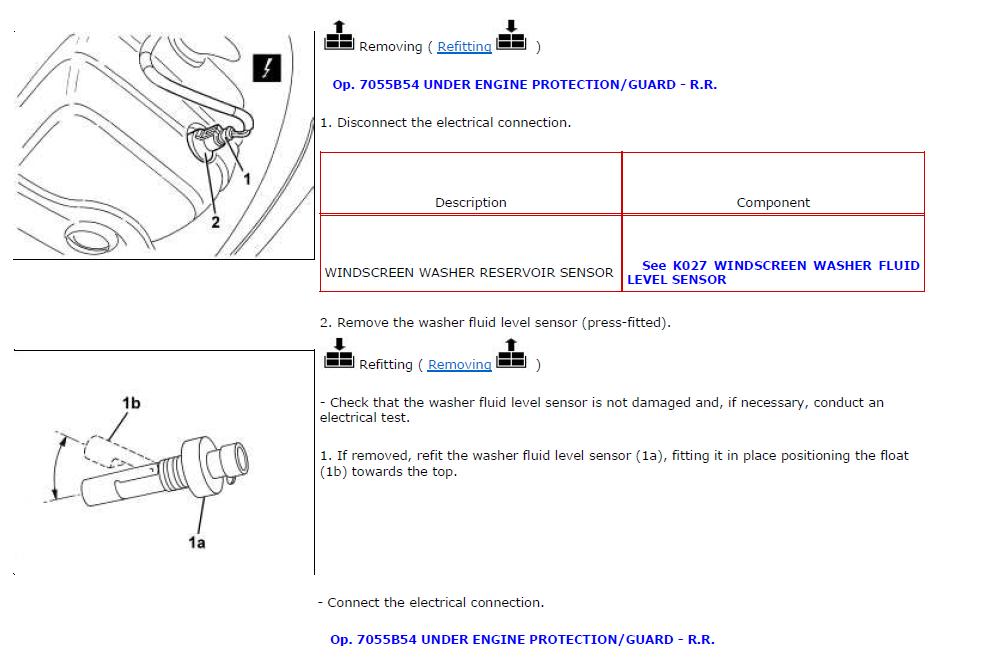 1

2

Removing ( Refitting )

Op. 7055B54 UNDER ENGINE PROTECTION/GUARD - R.R.

1. Disconnect the electrical connection.

| Description | Component |
|---|---|
| WINDSCREEN WASHER RESERVOIR SENSOR | See K027 WINDSCREEN WASHER FLUID LEVEL SENSOR |

2. Remove the washer fluid level sensor (press-fitted).

1b

1a

Refitting ( Removing )

- Check that the washer fluid level sensor is not damaged and, if necessary, conduct an electrical test.

1. If removed, refit the washer fluid level sensor (1a), fitting it in place positioning the float (1b) towards the top.

- Connect the electrical connection.

Op. 7055B54 UNDER ENGINE PROTECTION/GUARD - R.R.